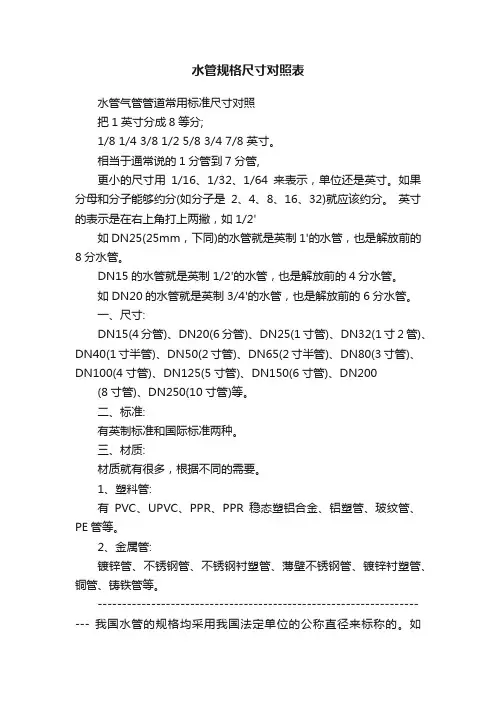 水管规格尺寸对照表

水管气管管道常用标准尺寸对照

把 1 英寸分成 8 等分;

1/8 1/4 3/8 1/2 5/8 3/4 7/8 英寸。

相当于通常说的 1 分管到 7 分管,

更小的尺寸用 1/16、1/32、1/64 来表示，单位还是英寸。如果分母和分子能够约分(如分子是 2、4、8、16、32)就应该约分。 英寸的表示是在右上角打上两撇，如 1/2'

如 DN25(25mm，下同)的水管就是英制 1'的水管，也是解放前的 8 分水管。

DN15 的水管就是英制 1/2'的水管，也是解放前的 4 分水管。

如 DN20 的水管就是英制 3/4'的水管，也是解放前的 6 分水管。

一、尺寸:

DN15(4 分管)、DN20(6 分管)、DN25(1 寸管)、DN32(1 寸 2 管)、DN40(1 寸半管)、DN50(2 寸管)、DN65(2 寸半管)、DN80(3 寸管)、DN100(4 寸管)、DN125(5 寸管)、DN150(6 寸管)、DN200

(8 寸管)、DN250(10 寸管)等。

二、标准:

有英制标准和国际标准两种。

三、材质:

材质就有很多，根据不同的需要。

1、塑料管:

有 PVC、UPVC、PPR、PPR 稳态塑铝合金、铝塑管、玻纹管、PE 管等。

2、金属管:

镀锌管、不锈钢管、不锈钢衬塑管、薄壁不锈钢管、镀锌衬塑管、铜管、铸铁管等。

--------------------------------------------------------------------- 我国水管的规格均采用我国法定单位的公称直径来标称的。如